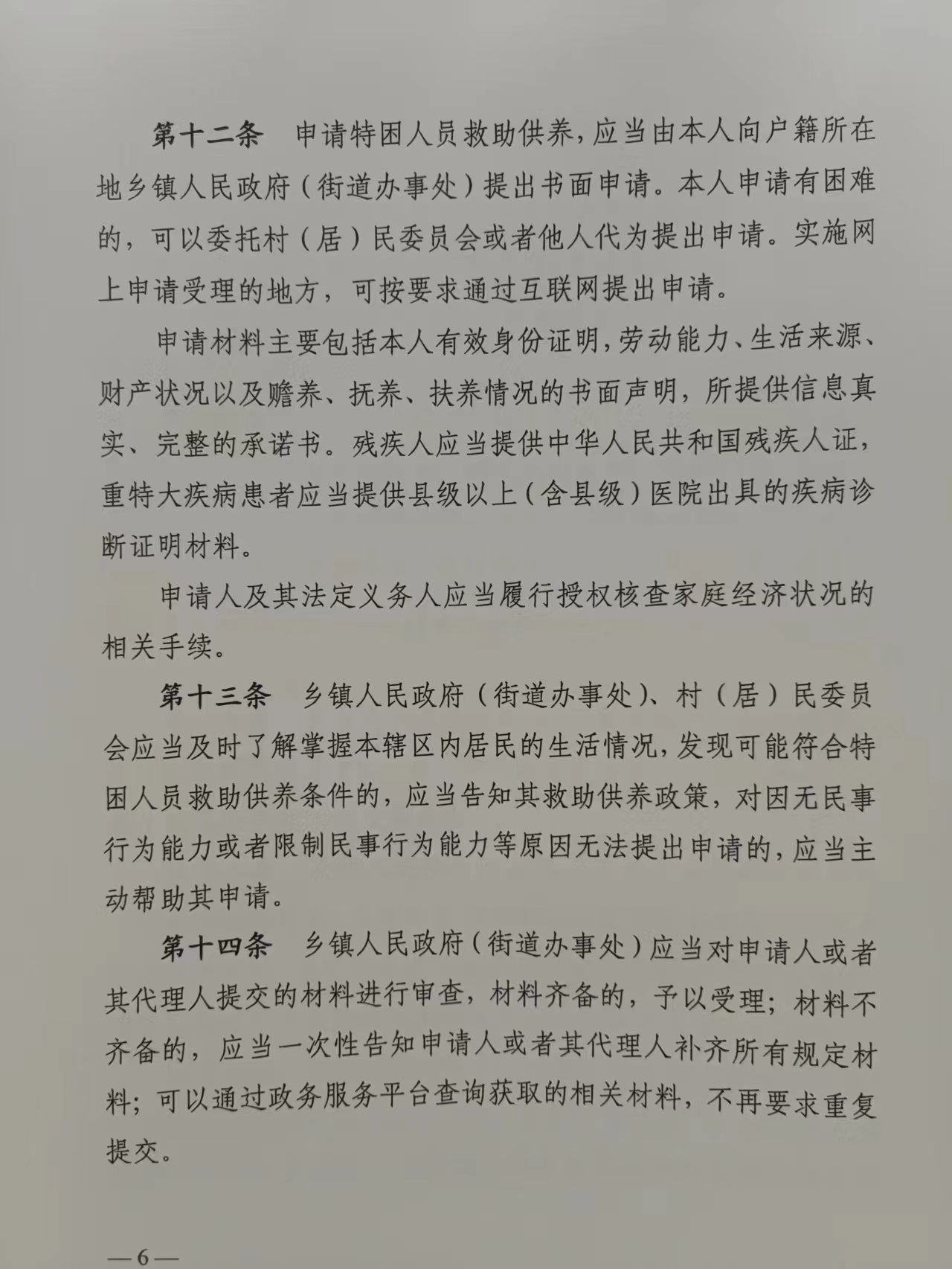 第十二条　申请特困人员救助供养，应当由本人向户籍所在地乡镇人民政府（街道办事处）提出书面申请。本人申请有困难的，可以委托村（居）民委员会或者他人代为提出申请。实施网上申请受理的地方，可按要求通过互联网提出申请。

申请材料主要包括本人有效身份证明，劳动能力、生活来源、财产状况以及赡养、抚养、扶养情况的书面声明，所提供信息真实、完整的承诺书。残疾人应当提供中华人民共和国残疾人证，重特大疾病患者应当提供县级以上（含县级）医院出具的疾病诊断证明材料。

申请人及其法定义务人应当履行授权核查家庭经济状况的相关手续。

第十三条　乡镇人民政府（街道办事处）、村（居）民委员会应当及时了解掌握本辖区内居民的生活情况，发现可能符合特困人员救助供养条件的，应当告知其救助供养政策，对因无民事行为能力或者限制民事行为能力等原因无法提出申请的，应当主动帮助其申请。

第十四条　乡镇人民政府（街道办事处）应当对申请人或者其代理人提交的材料进行审查，材料齐备的，予以受理；材料不齐备的，应当一次性告知申请人或者其代理人补齐所有规定材料；可以通过政务服务平台查询获取的相关材料，不再要求重复提交。

—6—